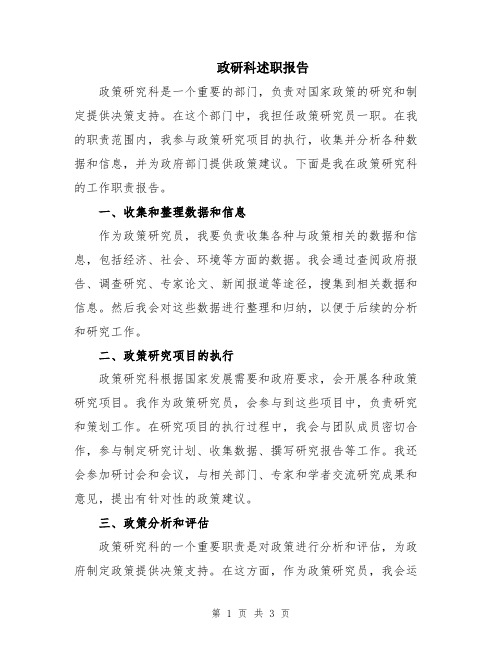 政研科述职报告

政策研究科是一个重要的部门，负责对国家政策的研究和制定提供决策支持。在这个部门中，我担任政策研究员一职。在我的职责范围内，我参与政策研究项目的执行，收集并分析各种数据和信息，并为政府部门提供政策建议。下面是我在政策研究科的工作职责报告。

一、收集和整理数据和信息

作为政策研究员，我要负责收集各种与政策相关的数据和信息，包括经济、社会、环境等方面的数据。我会通过查阅政府报告、调查研究、专家论文、新闻报道等途径，搜集到相关数据和信息。然后我会对这些数据进行整理和归纳，以便于后续的分析和研究工作。

二、政策研究项目的执行

政策研究科根据国家发展需要和政府要求，会开展各种政策研究项目。我作为政策研究员，会参与到这些项目中，负责研究和策划工作。在研究项目的执行过程中，我会与团队成员密切合作，参与制定研究计划、收集数据、撰写研究报告等工作。我还会参加研讨会和会议，与相关部门、专家和学者交流研究成果和意见，提出有针对性的政策建议。

三、政策分析和评估

政策研究科的一个重要职责是对政策进行分析和评估，为政府制定政策提供决策支持。在这方面，作为政策研究员，我会运

第 1 页 共 3 页